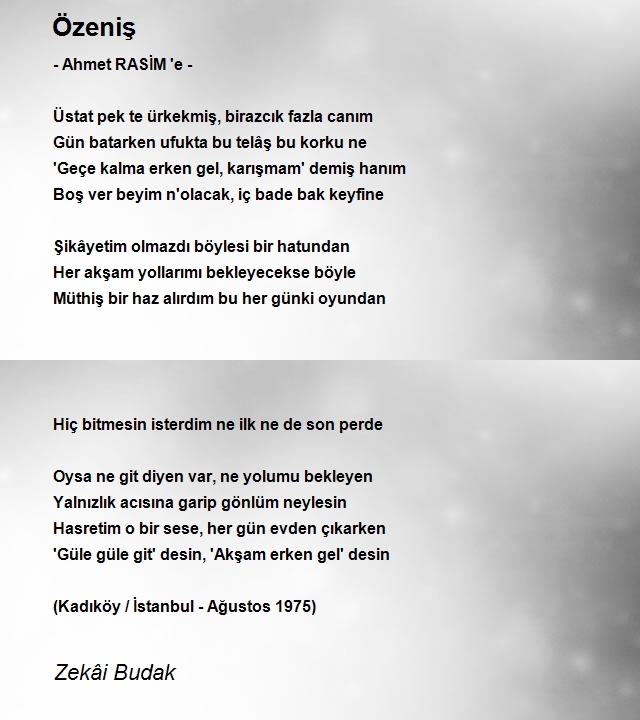 Özeniş

- Ahmet RASİM 'e -

Üstat pek te ürkekmiş, birazcık fazla canım
Gün batarken ufukta bu telâş bu korku ne
'Geçe kalma erken gel, karışmam' demiş hanım
Boş ver beyim n'olacak, iç bade bak keyfine

Şikâyetim olmazdı böylesi bir hatundan
Her akşam yollarımı bekleyecekse böyle
Müthiş bir haz alırdım bu her günki oyundan

Hiç bitmesin isterdim ne ilk ne de son perde

Oysa ne git diyen var, ne yolumu bekleyen
Yalnızlık acısına garip gönlüm neylesin
Hasretim o bir sese, her gün evden çıkarken
'Güle güle git' desin, 'Akşam erken gel' desin

(Kadıköy / İstanbul - Ağustos 1975)

Zekâi Budak